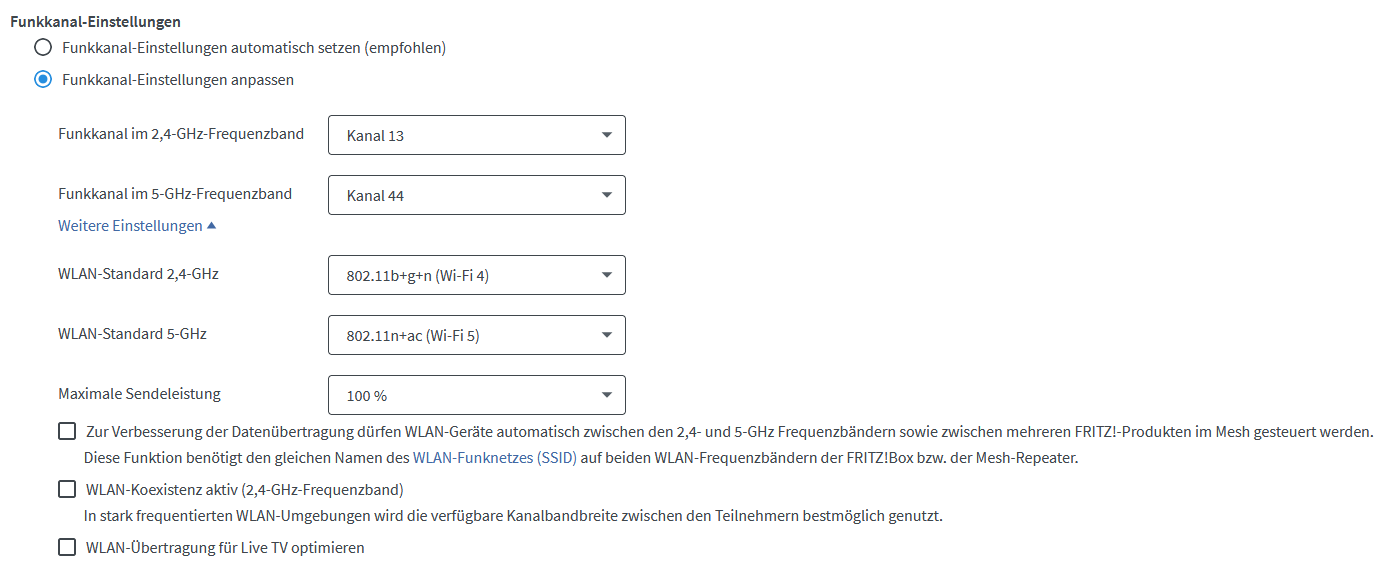 Funkkanal-Einstellungen

Funkkanal-Einstellungen automatisch setzen (empfohlen)

Funkkanal-Einstellungen anpassen

Funkkanal im 2,4-GHz-Frequenzband
Kanal 13

Funkkanal im 5-GHz-Frequenzband
Kanal 44

Weitere Einstellungen

WLAN-Standard 2,4-GHz
802.11b+g+n (Wi-Fi 4)

WLAN-Standard 5-GHz
802.11n+ac (Wi-Fi 5)

Maximale Sendeleistung
100 %

Zur Verbesserung der Datenübertragung dürfen WLAN-Geräte automatisch zwischen den 2,4- und 5-GHz Frequenzbändern sowie zwischen mehreren FRITZ!-Produkten im Mesh gesteuert werden.
Diese Funktion benötigt den gleichen Namen des WLAN-Funknetzes (SSID) auf beiden WLAN-Frequenzbändern der FRITZ!Box bzw. der Mesh-Repeater.

WLAN-Koexistenz aktiv (2,4-GHz-Frequenzband)
In stark frequentierten WLAN-Umgebungen wird die verfügbare Kanalbandbreite zwischen den Teilnehmern bestmöglich genutzt.

WLAN-Übertragung für Live TV optimieren